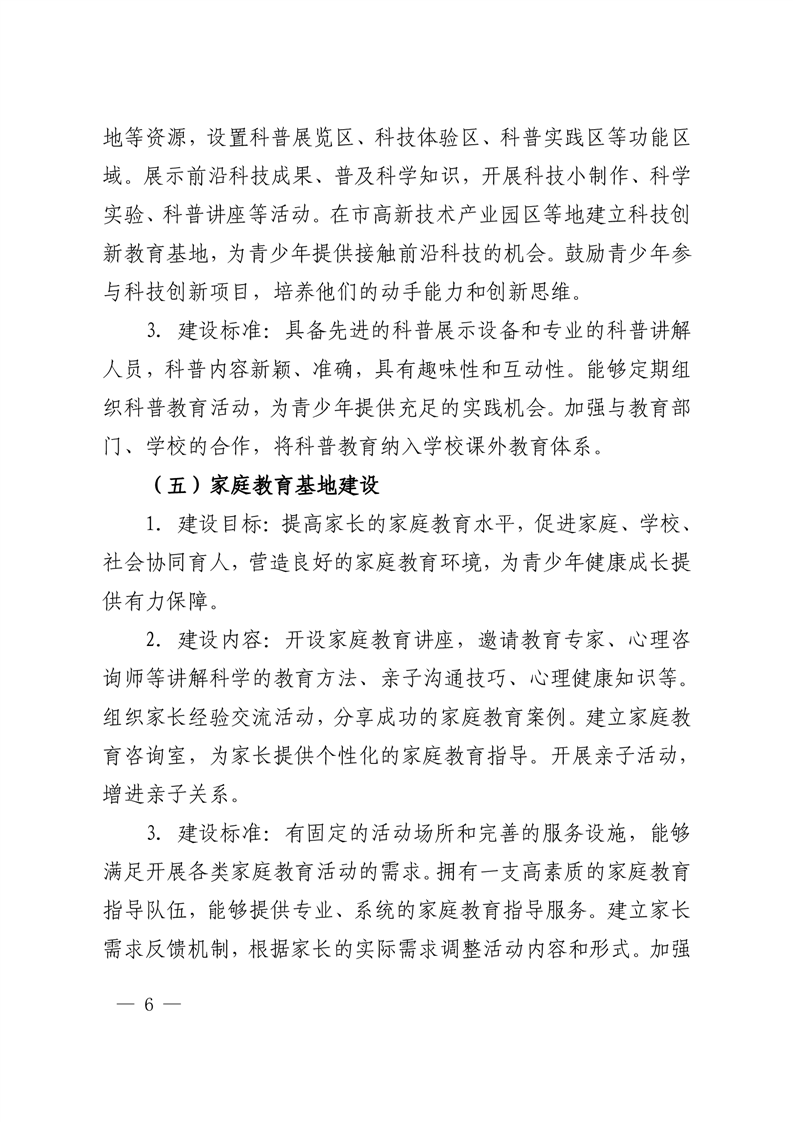 地等资源，设置科普展览区、科技体验区、科普实践区等功能区域。展示前沿科技成果、普及科学知识，开展科技小制作、科学实验、科普讲座等活动。在市高新技术产业园区等地建立科技创新教育基地，为青少年提供接触前沿科技的机会。鼓励青少年参与科技创新项目，培养他们的动手能力和创新思维。

3. 建设标准：具备先进的科普展示设备和专业的科普讲解人员，科普内容新颖、准确，具有趣味性和互动性。能够定期组织科普教育活动，为青少年提供充足的实践机会。加强与教育部门、学校的合作，将科普教育纳入学校课外教育体系。

（五）家庭教育基地建设

1. 建设目标：提高家长的家庭教育水平，促进家庭、学校、社会协同育人，营造良好的家庭教育环境，为青少年健康成长提供有力保障。

2. 建设内容：开设家庭教育讲座，邀请教育专家、心理咨询师等讲解科学的教育方法、亲子沟通技巧、心理健康知识等。组织家长经验交流活动，分享成功的家庭教育案例。建立家庭教育咨询室，为家长提供个性化的家庭教育指导。开展亲子活动，增进亲子关系。

3. 建设标准：有固定的活动场所和完善的服务设施，能够满足开展各类家庭教育活动的需求。拥有一支高素质的家庭教育指导队伍，能够提供专业、系统的家庭教育指导服务。建立家长需求反馈机制，根据家长的实际需求调整活动内容和形式。加强

— 6 —